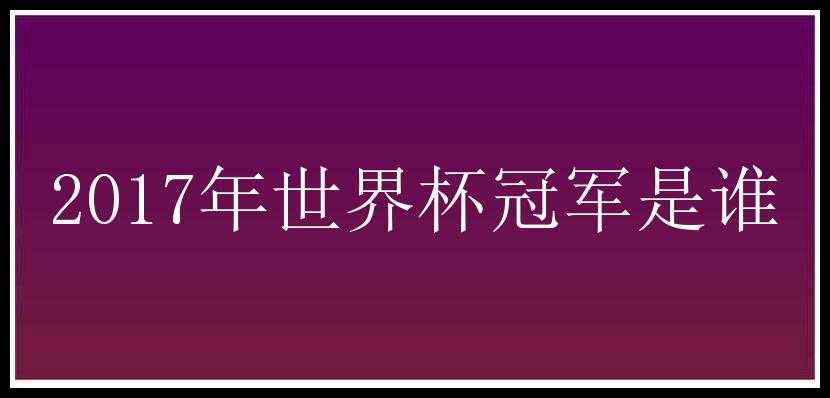 2017年世界杯冠军是谁